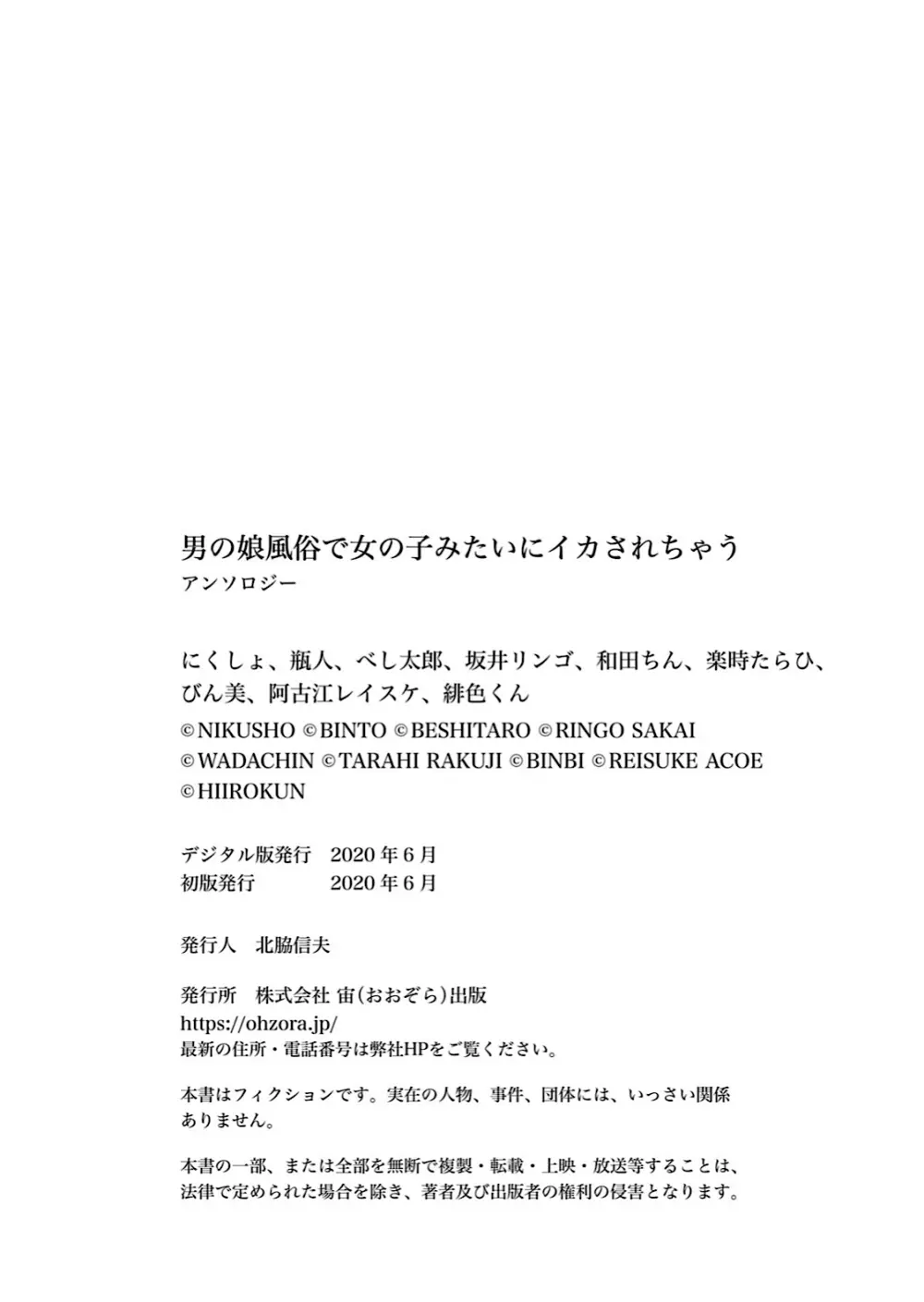 男の娘風俗で女の子みたいにイカされちゃう
アンソロジー

にくしょ、瓶人、べし太郎、坂井リンゴ、和田ちん、楽時たらひ、びん美、阿古江レイスケ、緋色くん
©NIKUSHO ©BINTO ©BESHITARO ©RINGO SAKAI ©WADACHIN ©TARAHI RAKUJI ©BINBI ©REISUKE ACOE ©HIIROKUN

デジタル版発行　2020年6月
初版発行　2020年6月

発行人　北脇信夫

発行所　株式会社 宙(おおぞら)出版
https://ohzora.jp/
最新の住所・電話番号は弊社HPをご覧ください。

本書はフィクションです。実在の人物、事件、団体には、いっさい関係ありません。

本書の一部、または全部を無断で複製・転載・上映・放送等することは、法律で定められた場合を除き、著者及び出版者の権利の侵害となります。